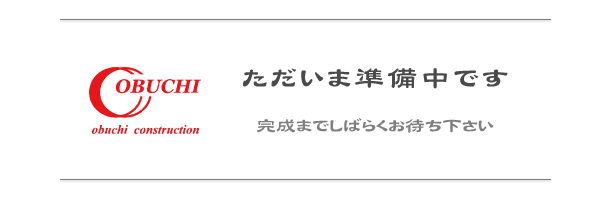 OBUCHI
obuchi construction

ただいま準備中です

完成までしばらくお待ち下さい